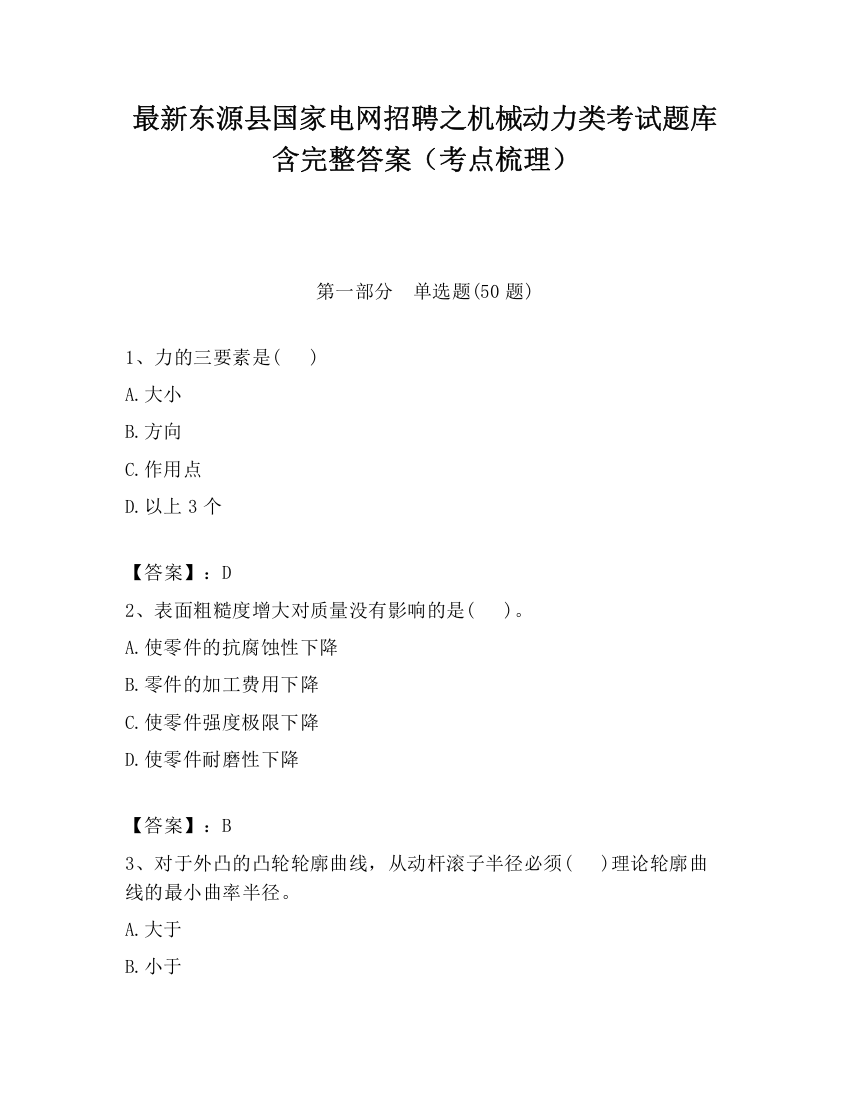 最新东源县国家电网招聘之机械动力类考试题库含完整答案（考点梳理）

第一部分　单选题(50 题)

1、力的三要素是(　 )

A.大小

B.方向

C.作用点

D.以上 3 个

【答案】：D

2、表面粗糙度增大对质量没有影响的是(　 )。

A.使零件的抗腐蚀性下降

B.零件的加工费用下降

C.使零件强度极限下降

D.使零件耐磨性下降

【答案】：B

3、对于外凸的凸轮轮廓曲线，从动杆滚子半径必须(　 )理论轮廓曲线的最小曲率半径。

A.大于

B.小于